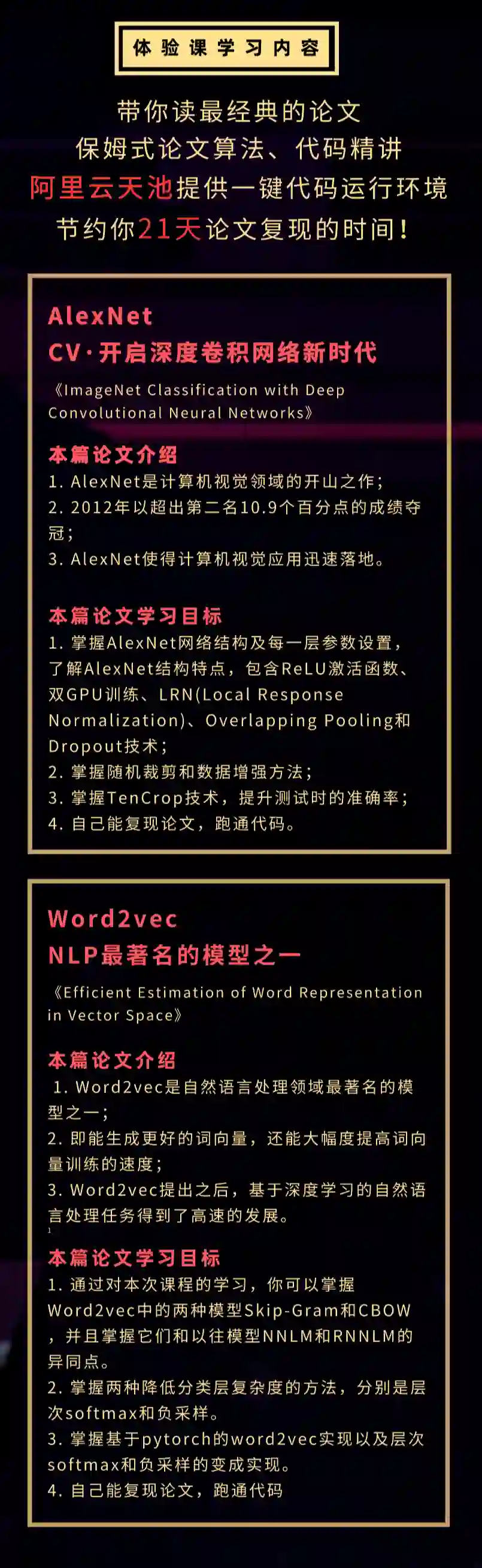 体验课学习内容

带你读最经典的论文
保姆式论文算法、代码精讲
阿里云天池提供一键代码运行环境
节约你21天论文复现的时间！

AlexNet
CV·开启深度卷积网络新时代

《ImageNet Classification with Deep Convolutional Neural Networks》

本篇论文介绍
1. AlexNet是计算机视觉领域的开山之作；
2. 2012年以超出第二名10.9个百分点的成绩夺冠；
3. AlexNet使得计算机视觉应用迅速落地。

本篇论文学习目标
1. 掌握AlexNet网络结构及每一层参数设置，了解AlexNet结构特点，包含ReLU激活函数、双GPU训练、LRN(Local Response Normalization)、Overlapping Pooling和Dropout技术；
2. 掌握随机裁剪和数据增强方法；
3. 掌握TenCrop技术，提升测试时的准确率；
4. 自己能复现论文，跑通代码。

Word2vec
NLP最著名的模型之一

《Efficient Estimation of Word Representation in Vector Space》

本篇论文介绍
1. Word2vec是自然语言处理领域最著名的模型之一；
2. 即能生成更好的词向量，还能大幅度提高词向量训练的速度；
3. Word2vec提出之后，基于深度学习的自然语言处理任务得到了高速的发展。

本篇论文学习目标
1. 通过对本次课程的学习，你可以掌握Word2vec中的两种模型Skip-Gram和CBOW，并且掌握它们和以往模型NNLM和RNNLM的异同点。
2. 掌握两种降低分类层复杂度的方法，分别是层次softmax和负采样。
3. 掌握基于pytorch的word2vec实现以及层次softmax和负采样的变成实现。
4. 自己能复现论文，跑通代码